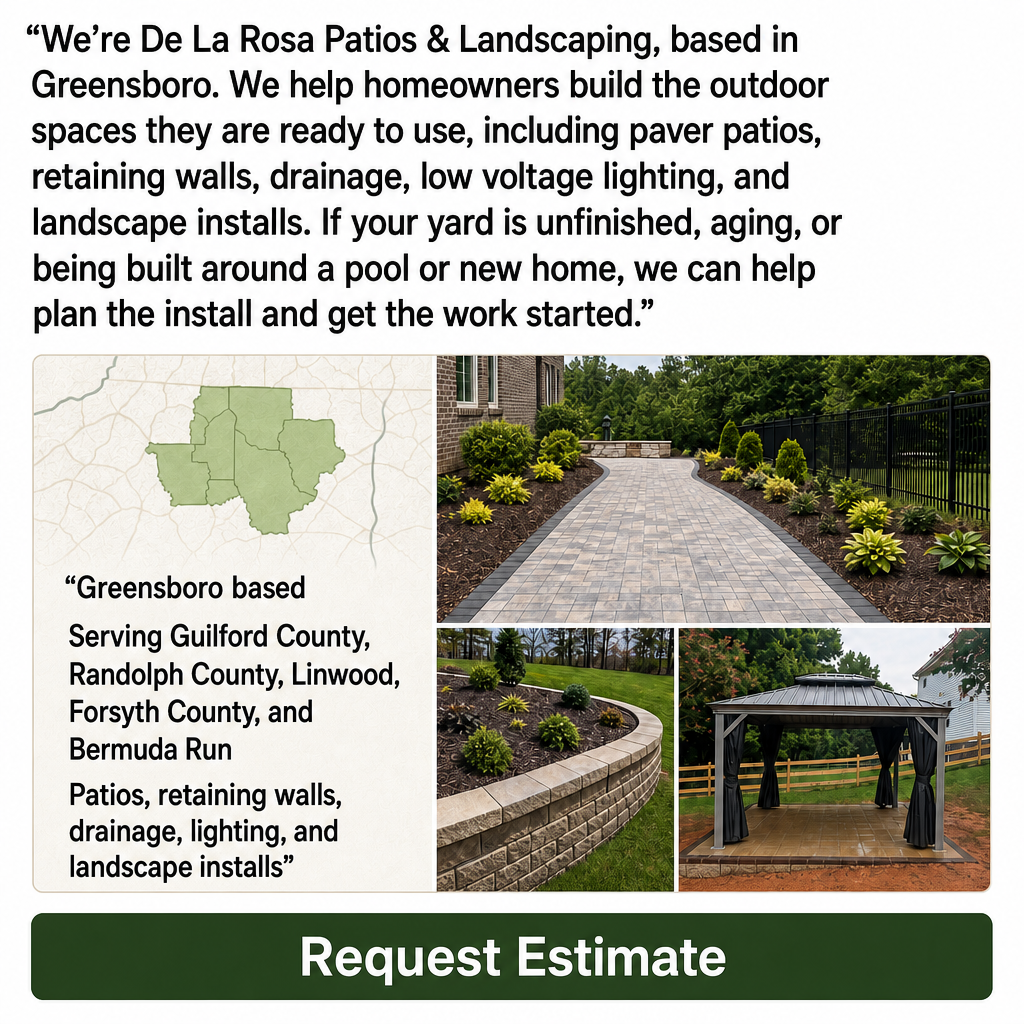 “We’re De La Rosa Patios & Landscaping, based in Greensboro. We help homeowners build the outdoor spaces they are ready to use, including paver patios, retaining walls, drainage, low voltage lighting, and landscape installs. If your yard is unfinished, aging, or being built around a pool or new home, we can help plan the install and get the work started.”

“Greensboro based

Serving Guilford County, Randolph County, Linwood, Forsyth County, and Bermuda Run

Patios, retaining walls, drainage, lighting, and landscape installs”

Request Estimate